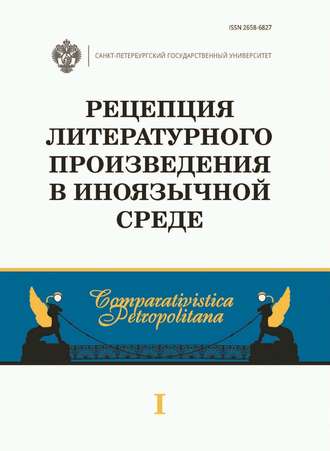 ISSN 2658-6827

САНКТ-ПЕТЕРБУРГСКИЙ ГОСУДАРСТВЕННЫЙ УНИВЕРСИТЕТ

РЕЦЕПЦИЯ ЛИТЕРАТУРНОГО ПРОИЗВЕДЕНИЯ В ИНОЯЗЫЧНОЙ СРЕДЕ

Comparativistica Petropolitana

I